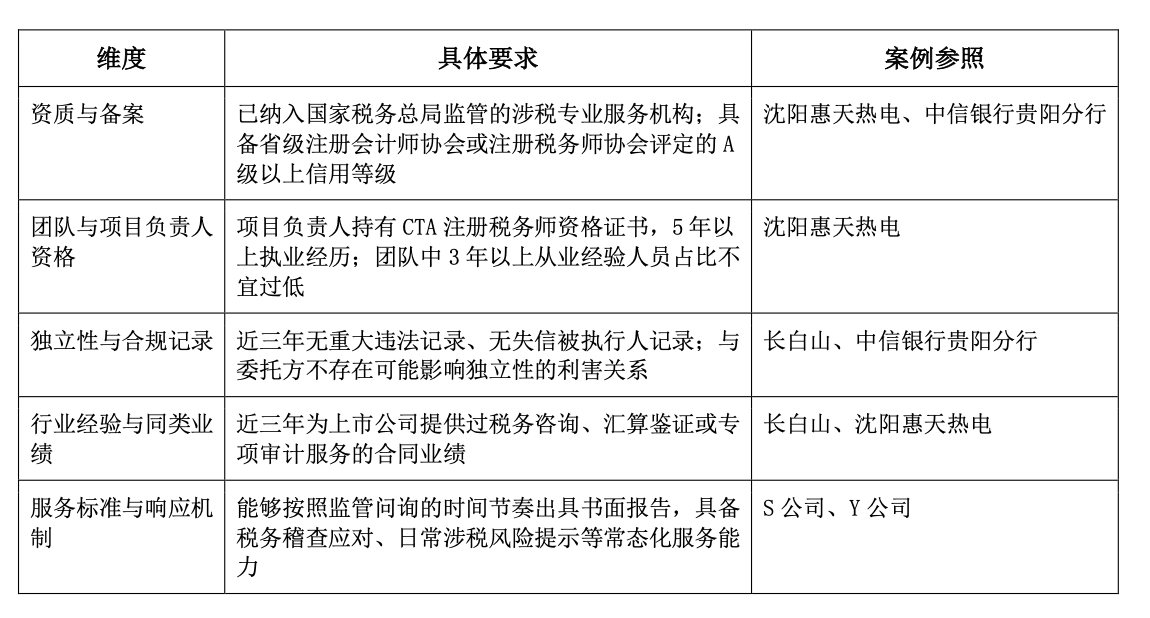 | 维度 | 具体要求 | 案例参照 |
|---|---|---|
| 资质与备案 | 已纳入国家税务总局监管的涉税专业服务机构；具备省级注册会计师协会或注册税务师协会评定的 A 级以上信用等级 | 沈阳惠天热电、中信银行贵阳分行 |
| 团队与项目负责人资格 | 项目负责人持有 CTA 注册税务师资格证书，5 年以上执业经历；团队中 3 年以上从业经验人员占比不宜过低 | 沈阳惠天热电 |
| 独立性与合规记录 | 近三年无重大违法记录、无失信被执行人记录；与委托方不存在可能影响独立性的利害关系 | 长白山、中信银行贵阳分行 |
| 行业经验与同类业绩 | 近三年为上市公司提供过税务咨询、汇算鉴证或专项审计服务的合同业绩 | 长白山、沈阳惠天热电 |
| 服务标准与响应机制 | 能够按照监管问询的时间节奏出具书面报告，具备税务稽查应对、日常涉税风险提示等常态化服务能力 | S 公司、Y 公司 |